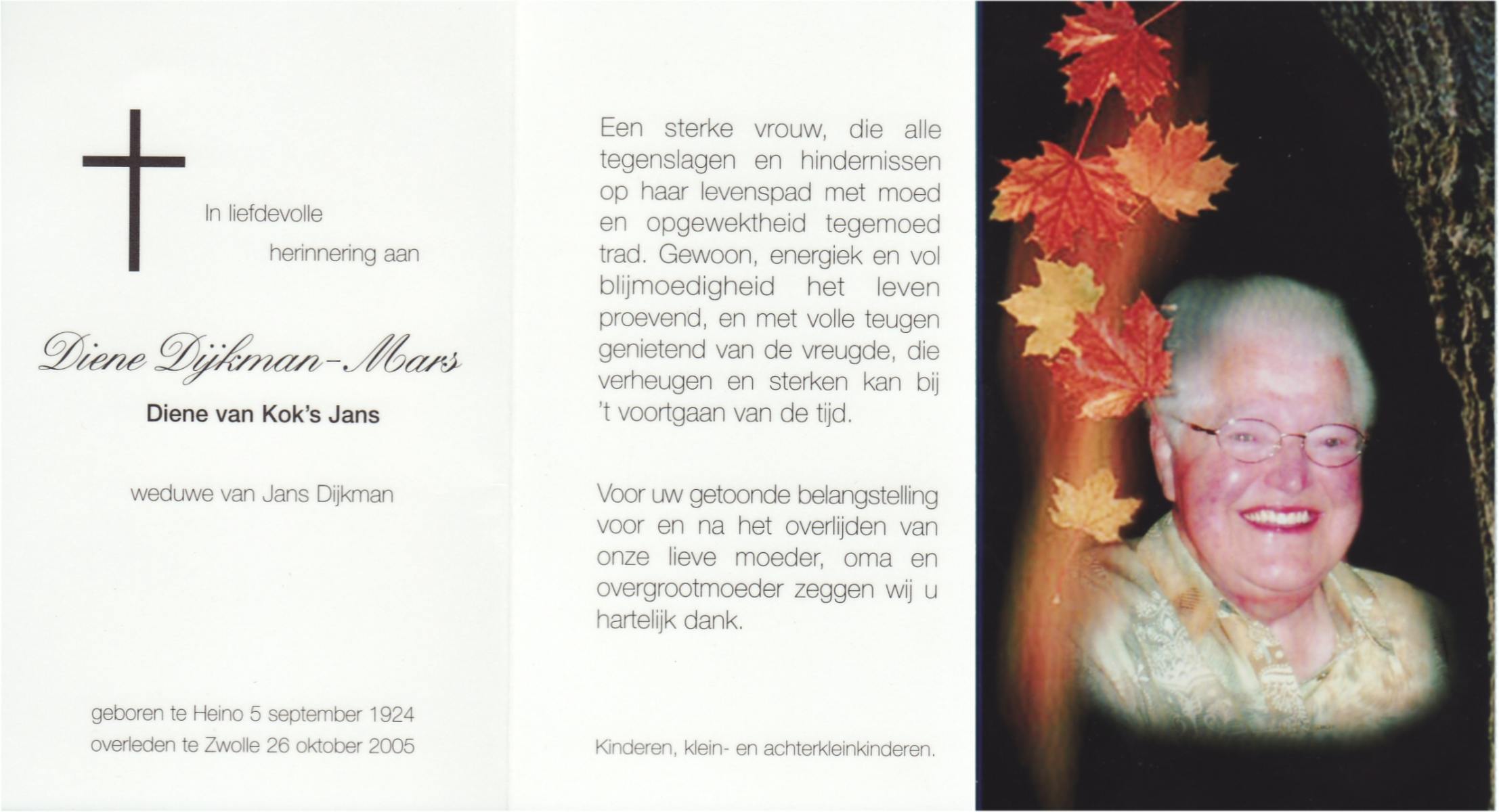 In liefdevolle
herinnering aan

Diene Dijkman-Mars

Diene van Kok's Jans

weduwe van Jans Dijkman

geboren te Heino 5 september 1924
overleden te Zwolle 26 oktober 2005

Een sterke vrouw, die alle tegenslagen en hindernissen op haar levenspad met moed en opgewektheid tegemoed trad. Gewoon, energiek en vol blijmoedigheid het leven proevend, en met volle teugen genietend van de vreugde, die verheugen en sterken kan bij 't voortgaan van de tijd.

Voor uw getoonde belangstelling voor en na het overlijden van onze lieve moeder, oma en overgrootmoeder zeggen wij u hartelijk dank.

Kinderen, klein- en achterkleinkinderen.